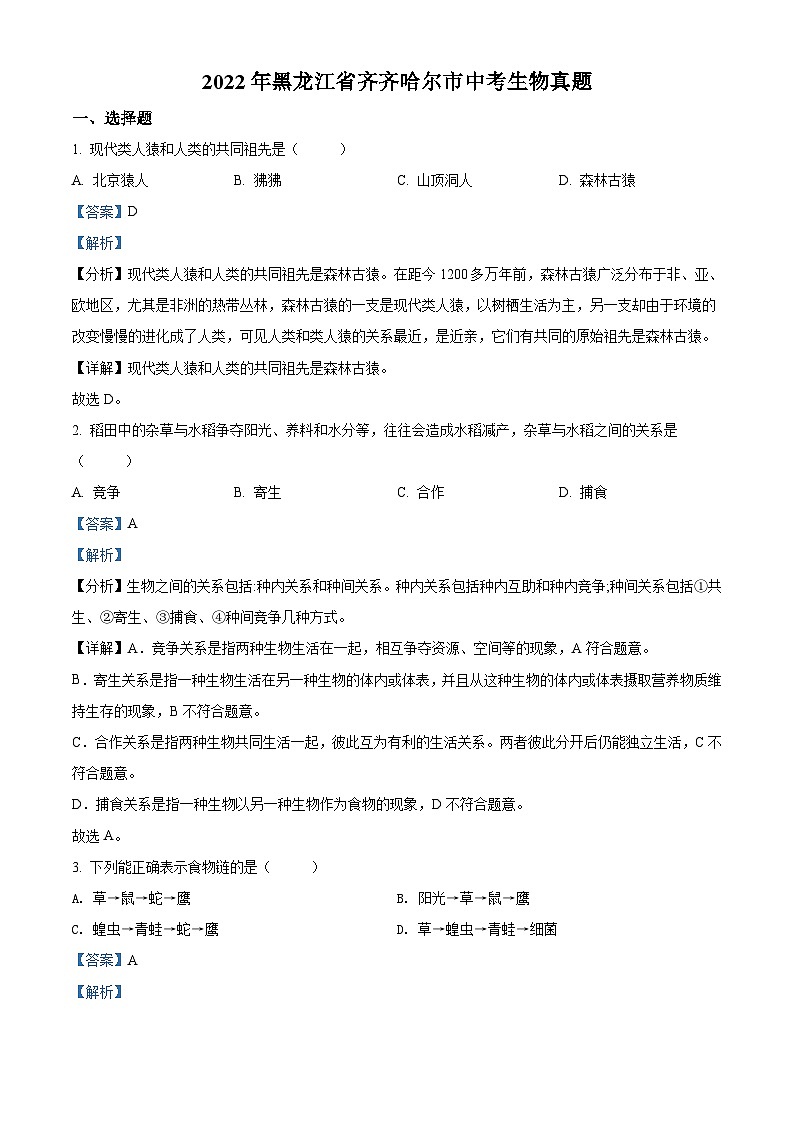 2022年黑龙江省齐齐哈尔市中考生物真题

一、选择题

1. 现代类人猿和人类的共同祖先是（　　）

A. 北京猿人　　B. 狒狒　　C. 山顶洞人　　D. 森林古猿

【答案】D

【解析】

【分析】现代类人猿和人类的共同祖先是森林古猿。在距今1200多万年前，森林古猿广泛分布于非、亚、欧地区，尤其是非洲的热带丛林，森林古猿的一支是现代类人猿，以树栖生活为主，另一支却由于环境的改变慢慢的进化成了人类，可见人类和类人猿的关系最近，是近亲，它们有共同的原始祖先是森林古猿。

【详解】现代类人猿和人类的共同祖先是森林古猿。

故选D。

2. 稻田中的杂草与水稻争夺阳光、养料和水分等，往往会造成水稻减产，杂草与水稻之间的关系是（　　）

A. 竞争　　B. 寄生　　C. 合作　　D. 捕食

【答案】A

【解析】

【分析】生物之间的关系包括:种内关系和种间关系。种内关系包括种内互助和种内竞争;种间关系包括①共生、②寄生、③捕食、④种间竞争几种方式。

【详解】A．竞争关系是指两种生物生活在一起，相互争夺资源、空间等的现象，A符合题意。

B．寄生关系是指一种生物生活在另一种生物的体内或体表，并且从这种生物的体内或体表摄取营养物质维持生存的现象，B不符合题意。

C．合作关系是指两种生物共同生活一起，彼此互为有利的生活关系。两者彼此分开后仍能独立生活，C不符合题意。

D．捕食关系是指一种生物以另一种生物作为食物的现象，D不符合题意。

故选A。

3. 下列能正确表示食物链的是（　　）

A. 草→鼠→蛇→鹰　　B. 阳光→草→鼠→鹰

C. 蝗虫→青蛙→蛇→鹰　　D. 草→蝗虫→青蛙→细菌

【答案】A

【解析】